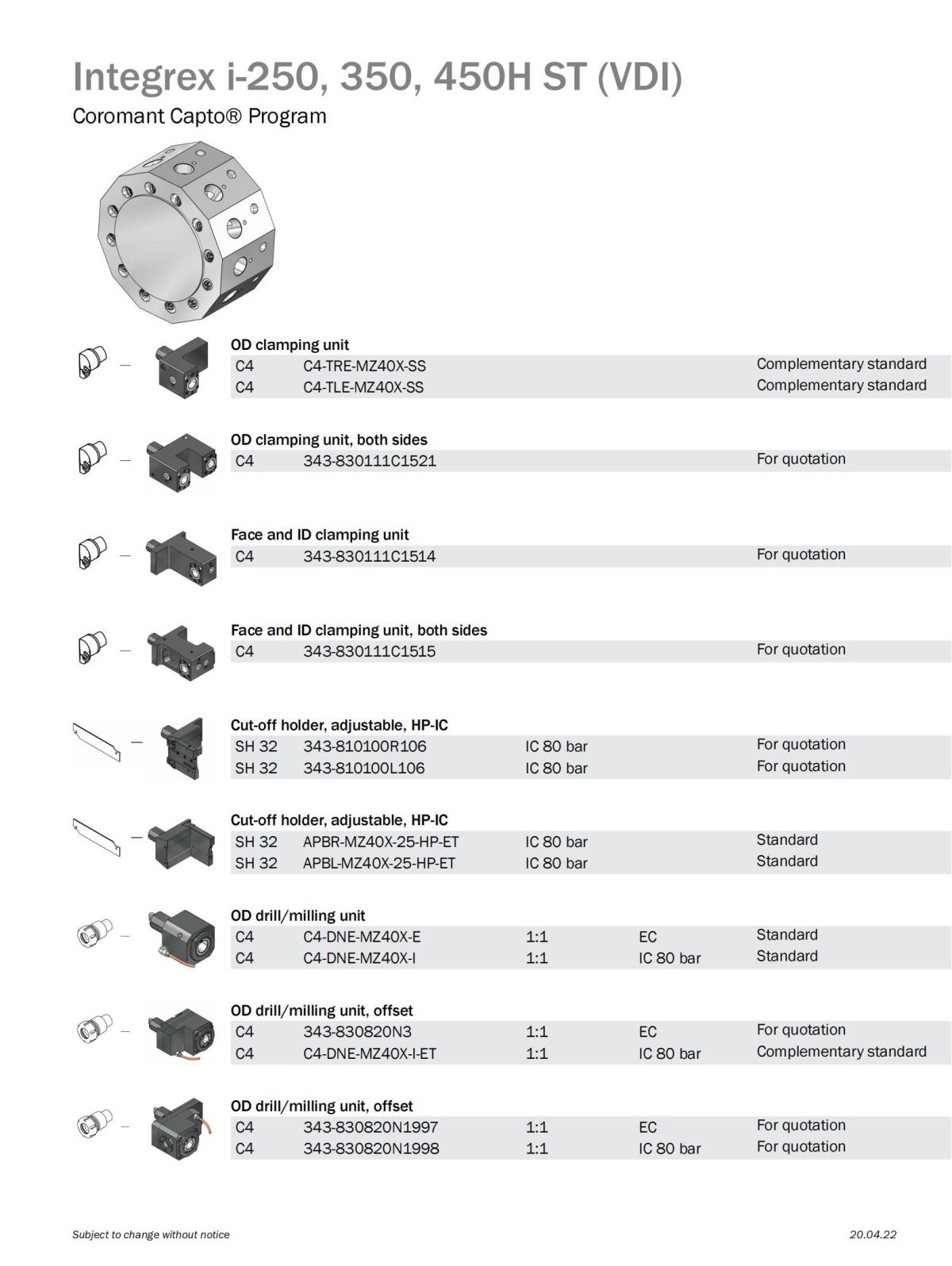 Integrex i-250, 350, 450H ST (VDI)
Coromant Capto® Program

OD clamping unit

| C4 | C4-TRE-MZ40X-SS | | | Complementary standard |
|---|---|---|---|---|
| C4 | C4-TLE-MZ40X-SS | | | Complementary standard |

OD clamping unit, both sides

| C4 | 343-830111C1521 | | | For quotation |
|---|---|---|---|---|

Face and ID clamping unit

| C4 | 343-830111C1514 | | | For quotation |
|---|---|---|---|---|

Face and ID clamping unit, both sides

| C4 | 343-830111C1515 | | | For quotation |
|---|---|---|---|---|

Cut-off holder, adjustable, HP-IC

| SH 32 | 343-810100R106 | IC 80 bar | | For quotation |
|---|---|---|---|---|
| SH 32 | 343-810100L106 | IC 80 bar | | For quotation |

Cut-off holder, adjustable, HP-IC

| SH 32 | APBR-MZ40X-25-HP-ET | IC 80 bar | | Standard |
|---|---|---|---|---|
| SH 32 | APBL-MZ40X-25-HP-ET | IC 80 bar | | Standard |

OD drill/milling unit

| C4 | C4-DNE-MZ40X-E | 1:1 | EC | Standard |
|---|---|---|---|---|
| C4 | C4-DNE-MZ40X-I | 1:1 | IC 80 bar | Standard |

OD drill/milling unit, offset

| C4 | 343-830820N3 | 1:1 | EC | For quotation |
|---|---|---|---|---|
| C4 | C4-DNE-MZ40X-I-ET | 1:1 | IC 80 bar | Complementary standard |

OD drill/milling unit, offset

| C4 | 343-830820N1997 | 1:1 | EC | For quotation |
|---|---|---|---|---|
| C4 | 343-830820N1998 | 1:1 | IC 80 bar | For quotation |

Subject to change without notice

20.04.22